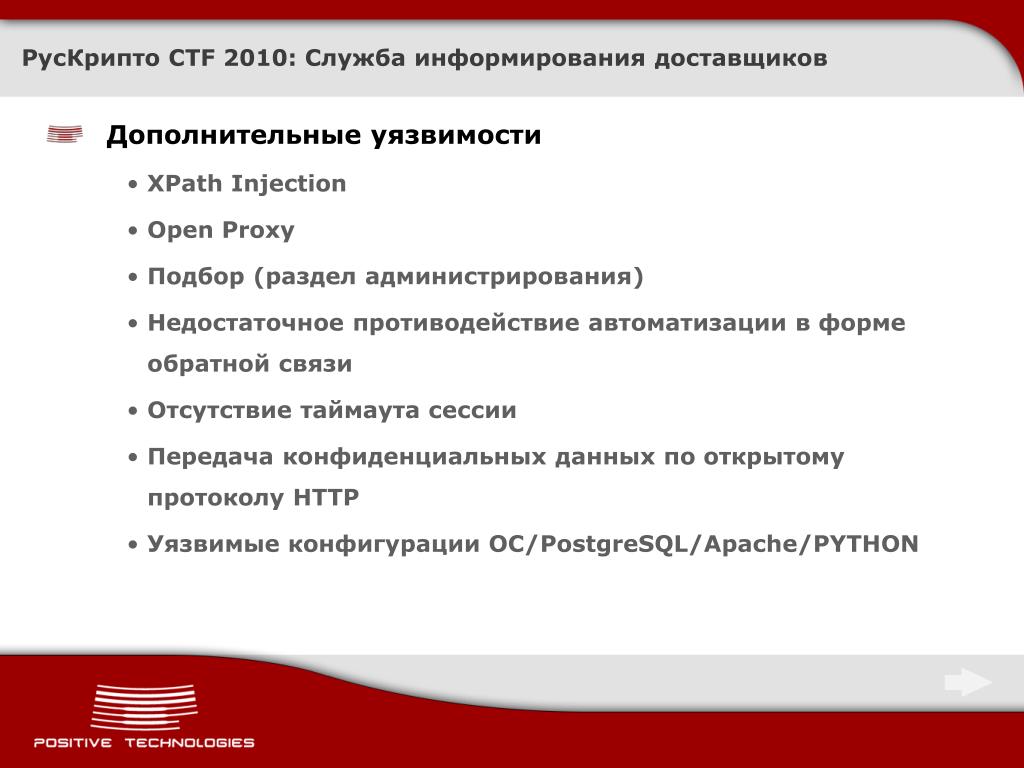 РусКрипто CTF 2010: Служба информирования доставщиков

Дополнительные уязвимости

• XPath Injection

• Open Proxy

• Подбор (раздел администрирования)

• Недостаточное противодействие автоматизации в форме обратной связи

• Отсутствие таймаута сессии

• Передача конфиденциальных данных по открытому протоколу HTTP

• Уязвимые конфигурации ОС/PostgreSQL/Apache/PYTHON

POSITIVE TECHNOLOGIES